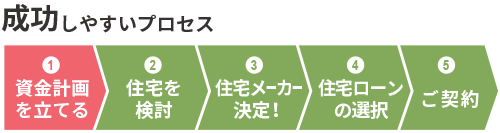 成功しやすいプロセス

1
資金計画を立てる

2
住宅を検討

3
住宅メーカー決定！

4
住宅ローンの選択

5
ご契約